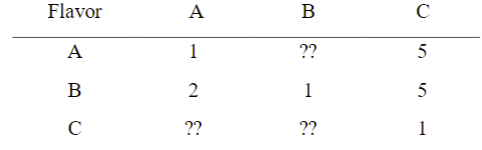 | Flavor | A | B | C |
|---|---|---|---|
| A | 1 | ?? | 5 |
| B | 2 | 1 | 5 |
| C | ?? | ?? | 1 |